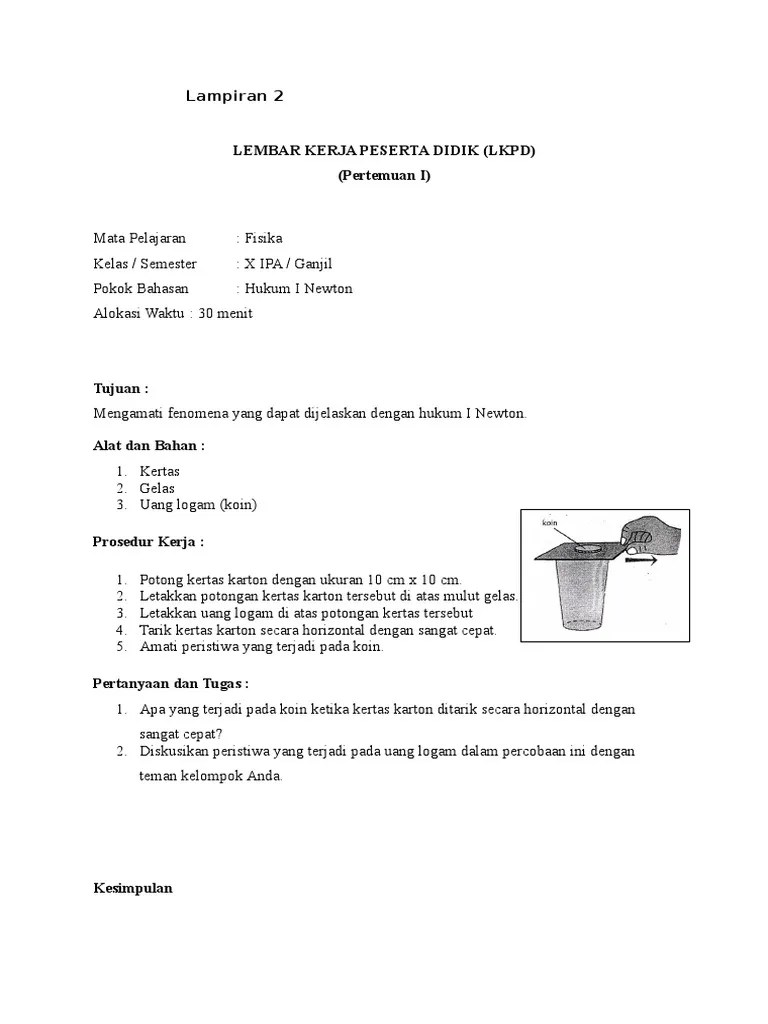 Lampiran 2

LEMBAR KERJA PESERTA DIDIK (LKPD)
(Pertemuan I)

Mata Pelajaran : Fisika
Kelas / Semester : X IPA / Ganjil
Pokok Bahasan : Hukum I Newton
Alokasi Waktu : 30 menit

Tujuan :
Mengamati fenomena yang dapat dijelaskan dengan hukum I Newton.

Alat dan Bahan :
1. Kertas
2. Gelas
3. Uang logam (koin)

koin

Prosedur Kerja :
1. Potong kertas karton dengan ukuran 10 cm x 10 cm.
2. Letakkan potongan kertas karton tersebut di atas mulut gelas.
3. Letakkan uang logam di atas potongan kertas tersebut
4. Tarik kertas karton secara horizontal dengan sangat cepat.
5. Amati peristiwa yang terjadi pada koin.

Pertanyaan dan Tugas :
1. Apa yang terjadi pada koin ketika kertas karton ditarik secara horizontal dengan sangat cepat?
2. Diskusikan peristiwa yang terjadi pada uang logam dalam percobaan ini dengan teman kelompok Anda.

Kesimpulan